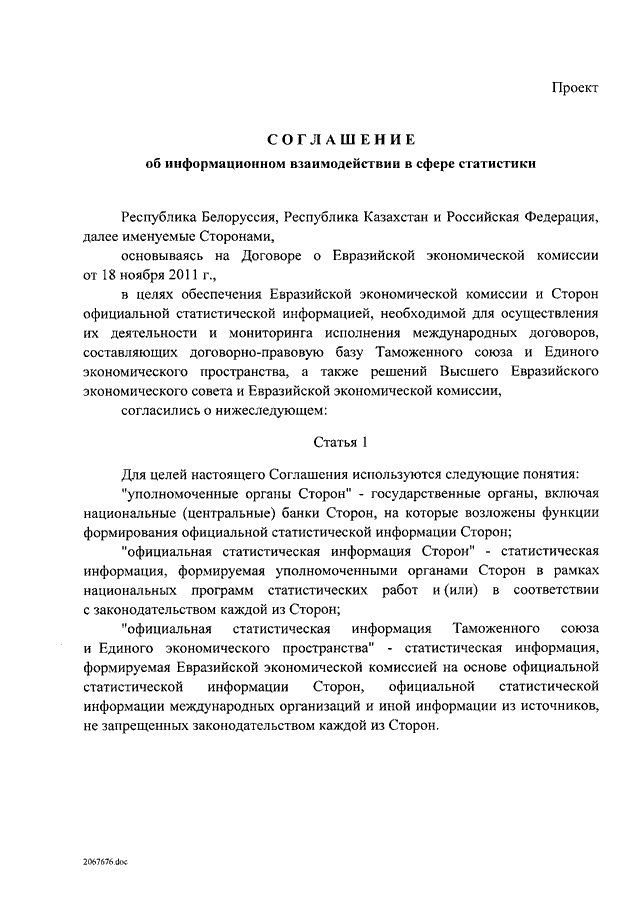 Проект

СОГЛАШЕНИЕ
об информационном взаимодействии в сфере статистики

Республика Белоруссия, Республика Казахстан и Российская Федерация, далее именуемые Сторонами,

основываясь на Договоре о Евразийской экономической комиссии от 18 ноября 2011 г.,

в целях обеспечения Евразийской экономической комиссии и Сторон официальной статистической информацией, необходимой для осуществления их деятельности и мониторинга исполнения международных договоров, составляющих договорно-правовую базу Таможенного союза и Единого экономического пространства, а также решений Высшего Евразийского экономического совета и Евразийской экономической комиссии,

согласились о нижеследующем:

Статья 1

Для целей настоящего Соглашения используются следующие понятия:

"уполномоченные органы Сторон" - государственные органы, включая национальные (центральные) банки Сторон, на которые возложены функции формирования официальной статистической информации Сторон;

"официальная статистическая информация Сторон" - статистическая информация, формируемая уполномоченными органами Сторон в рамках национальных программ статистических работ и (или) в соответствии с законодательством каждой из Сторон;

"официальная статистическая информация Таможенного союза и Единого экономического пространства" - статистическая информация, формируемая Евразийской экономической комиссией на основе официальной статистической информации Сторон, официальной статистической информации международных организаций и иной информации из источников, не запрещенных законодательством каждой из Сторон.

2067676.doc